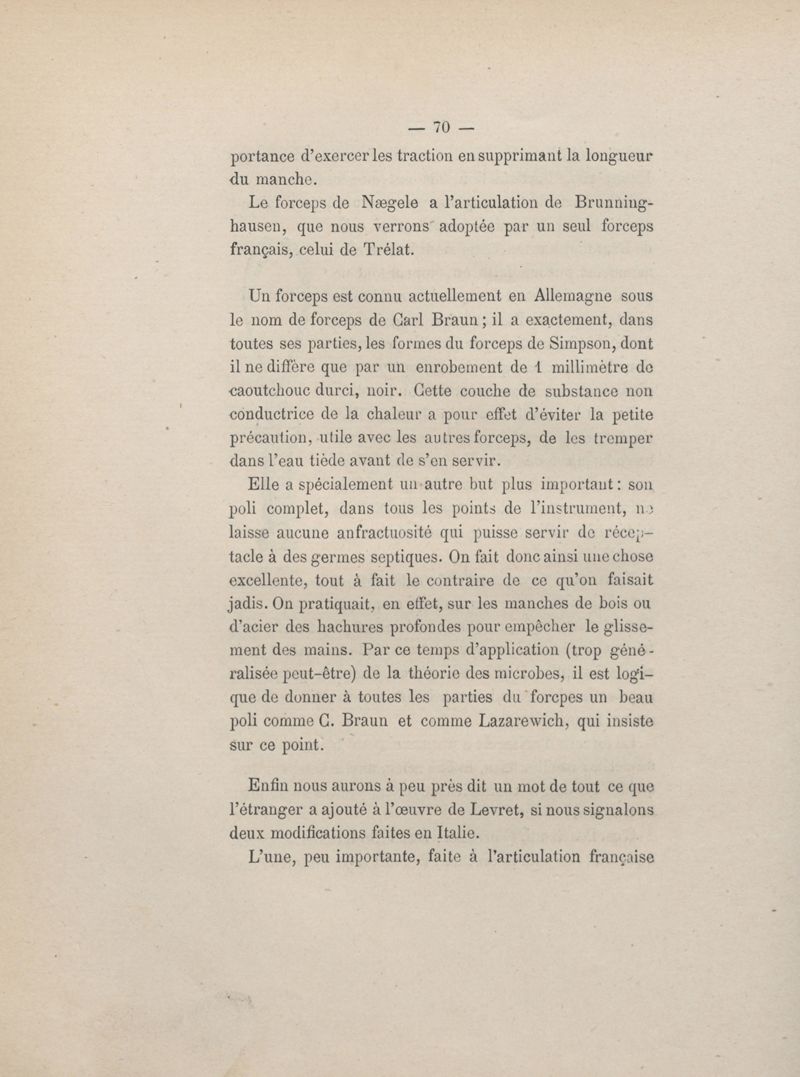 — 70 —

portance d'exercer les traction en supprimant la longueur du manche.

Le forceps de Nægele a l'articulation de Brunninghausen, que nous verrons adoptée par un seul forceps français, celui de Trélat.

Un forceps est connu actuellement en Allemagne sous le nom de forceps de Carl Braun ; il a exactement, dans toutes ses parties, les formes du forceps de Simpson, dont il ne diffère que par un enrobement de 1 millimètre de caoutchouc durci, noir. Cette couche de substance non conductrice de la chaleur a pour effet d'éviter la petite précaution, utile avec les autres forceps, de les tremper dans l'eau tiède avant de s'en servir.

Elle a spécialement un autre but plus important : son poli complet, dans tous les points de l'instrument, ne laisse aucune anfractuosité qui puisse servir de réceptacle à des germes septiques. On fait donc ainsi une chose excellente, tout à fait le contraire de ce qu'on faisait jadis. On pratiquait, en effet, sur les manches de bois ou d'acier des hachures profondes pour empêcher le glissement des mains. Par ce temps d'application (trop généralisée peut-être) de la théorie des microbes, il est logique de donner à toutes les parties du forcpes un beau poli comme C. Braun et comme Lazarewich, qui insiste sur ce point.

Enfin nous aurons à peu près dit un mot de tout ce que l'étranger a ajouté à l'œuvre de Levret, si nous signalons deux modifications faites en Italie.

L'une, peu importante, faite à l'articulation française